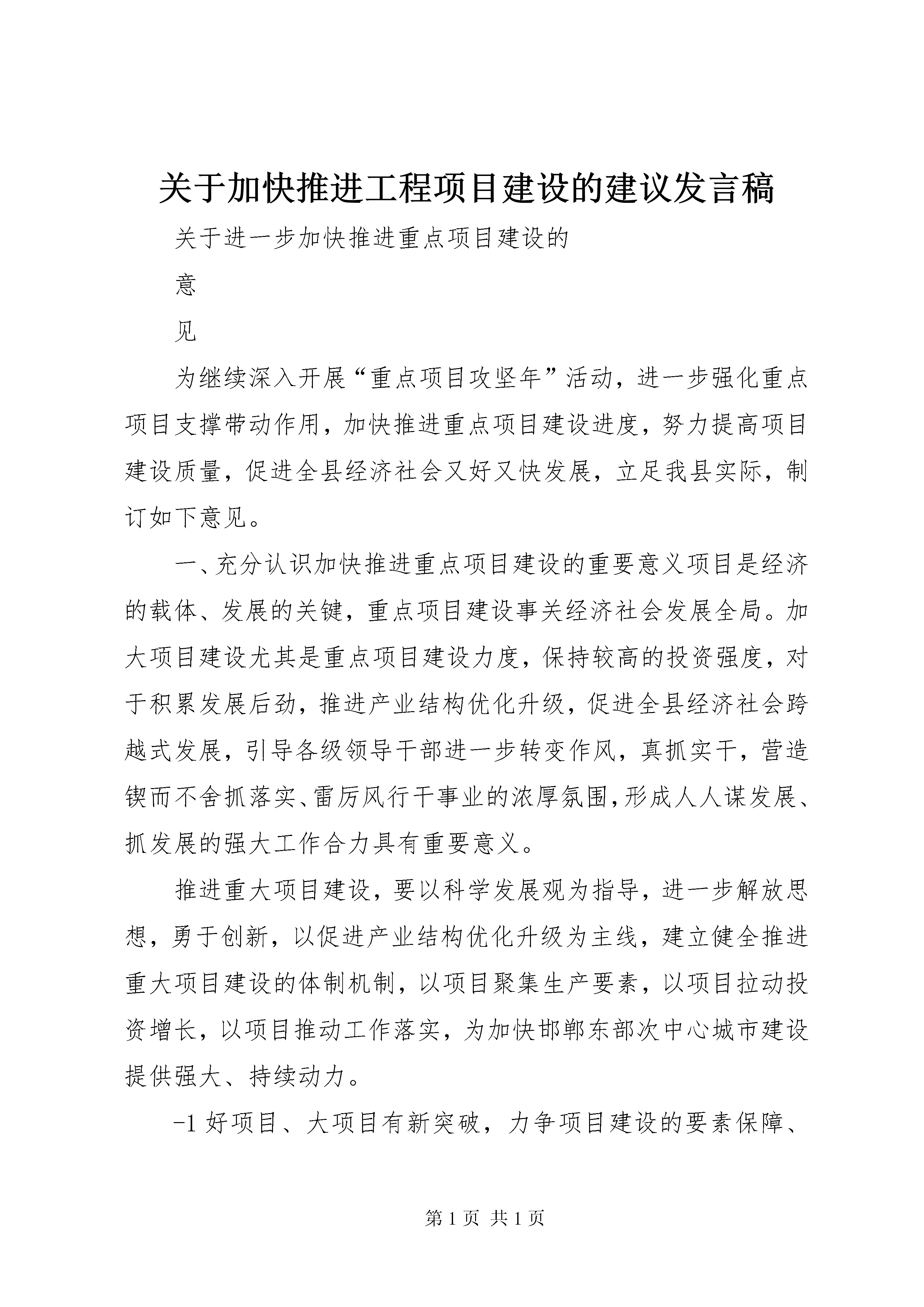 关于加快推进工程项目建设的建议发言稿

关于进一步加快推进重点项目建设的

意

见

为继续深入开展“重点项目攻坚年”活动，进一步强化重点项目支撑带动作用，加快推进重点项目建设进度，努力提高项目建设质量，促进全县经济社会又好又快发展，立足我县实际，制订如下意见。

一、充分认识加快推进重点项目建设的重要意义项目是经济的载体、发展的关键，重点项目建设事关经济社会发展全局。加大项目建设尤其是重点项目建设力度，保持较高的投资强度，对于积累发展后劲，推进产业结构优化升级，促进全县经济社会跨越式发展，引导各级领导干部进一步转变作风，真抓实干，营造锲而不舍抓落实、雷厉风行干事业的浓厚氛围，形成人人谋发展、抓发展的强大工作合力具有重要意义。

推进重大项目建设，要以科学发展观为指导，进一步解放思想，勇于创新，以促进产业结构优化升级为主线，建立健全推进重大项目建设的体制机制，以项目聚集生产要素，以项目拉动投资增长，以项目推动工作落实，为加快邯郸东部次中心城市建设提供强大、持续动力。

-1 好项目、大项目有新突破，力争项目建设的要素保障、

第 1 页 共 1 页